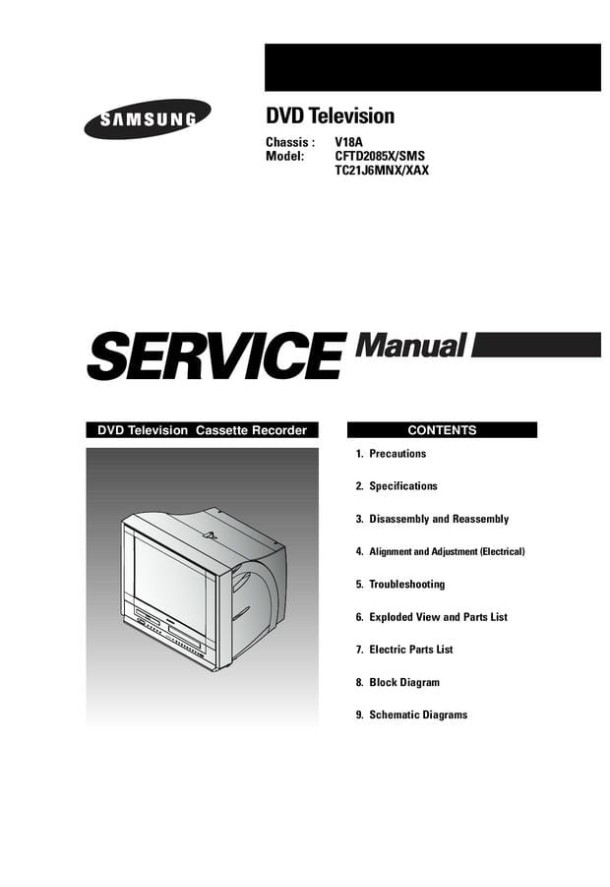 SAMSUNG

DVD Television

Chassis : V18A
Model: CFTD2085X/SMS
TC21J6MNX/XAX

SERVICE Manual

DVD Television Cassette Recorder

CONTENTS

1. Precautions

2. Specifications

3. Disassembly and Reassembly

4. Alignment and Adjustment (Electrical)

5. Troubleshooting

6. Exploded View and Parts List

7. Electric Parts List

8. Block Diagram

9. Schematic Diagrams